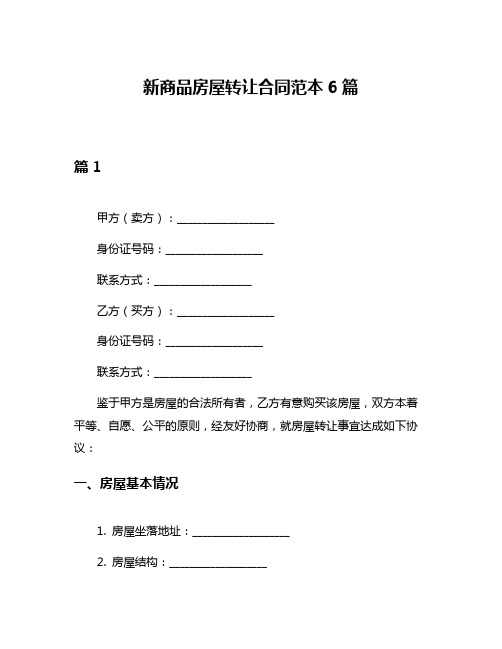 新商品房屋转让合同范本 6 篇

篇 1

甲方（卖方）：__________________

身份证号码：__________________

联系方式：__________________

乙方（买方）：__________________

身份证号码：__________________

联系方式：__________________

鉴于甲方是房屋的合法所有者，乙方有意购买该房屋，双方本着平等、自愿、公平的原则，经友好协商，就房屋转让事宜达成如下协议：

一、房屋基本情况

1. 房屋坐落地址：__________________

2. 房屋结构：__________________